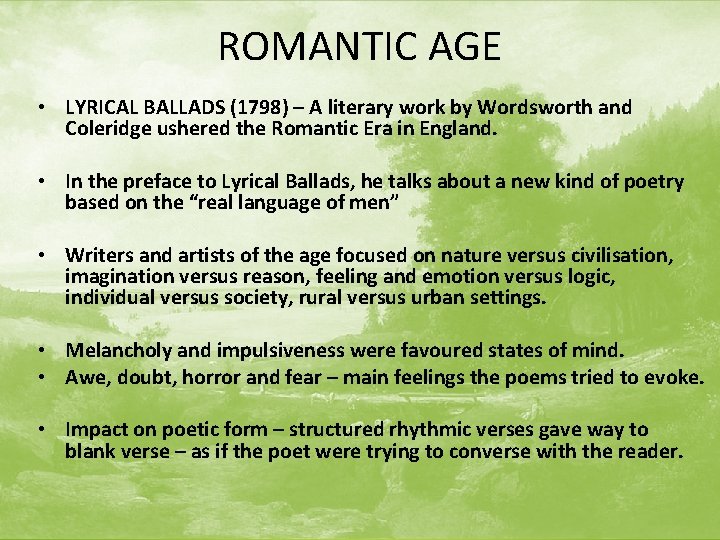 ROMANTIC AGE

• LYRICAL BALLADS (1798) – A literary work by Wordsworth and Coleridge ushered the Romantic Era in England.

• In the preface to Lyrical Ballads, he talks about a new kind of poetry based on the "real language of men"

• Writers and artists of the age focused on nature versus civilisation, imagination versus reason, feeling and emotion versus logic, individual versus society, rural versus urban settings.

• Melancholy and impulsiveness were favoured states of mind.
• Awe, doubt, horror and fear – main feelings the poems tried to evoke.

• Impact on poetic form – structured rhythmic verses gave way to blank verse – as if the poet were trying to converse with the reader.